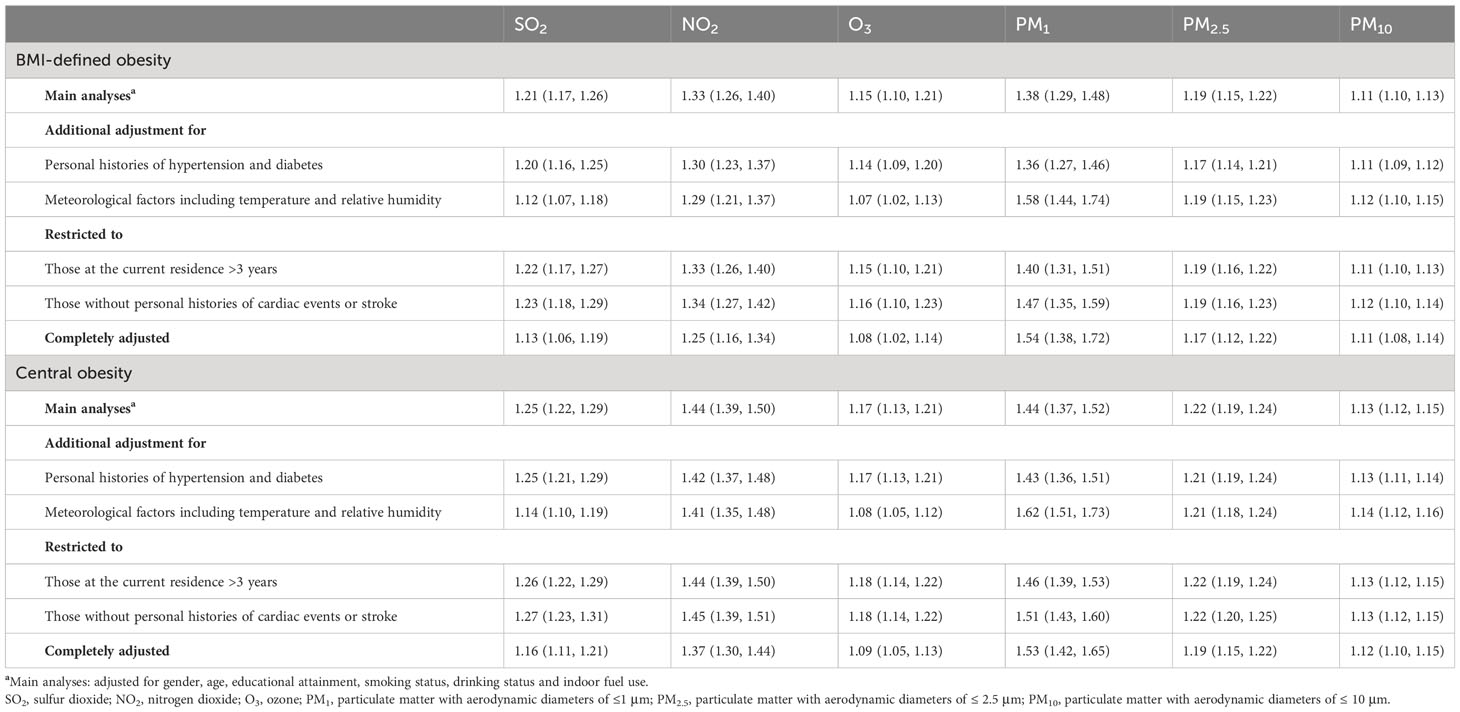 | | $SO_2$ | $NO_2$ | $O_3$ | $PM_1$ | $PM_{2.5}$ | $PM_{10}$ |
|---|---|---|---|---|---|---|
| BMI-defined obesity | | | | | | |
| **Main analyses**$^a$ | 1.21 (1.17, 1.26) | 1.33 (1.26, 1.40) | 1.15 (1.10, 1.21) | 1.38 (1.29, 1.48) | 1.19 (1.15, 1.22) | 1.11 (1.10, 1.13) |
| **Additional adjustment for** | | | | | | |
| Personal histories of hypertension and diabetes | 1.20 (1.16, 1.25) | 1.30 (1.23, 1.37) | 1.14 (1.09, 1.20) | 1.36 (1.27, 1.46) | 1.17 (1.14, 1.21) | 1.11 (1.09, 1.12) |
| Meteorological factors including temperature and relative humidity | 1.12 (1.07, 1.18) | 1.29 (1.21, 1.37) | 1.07 (1.02, 1.13) | 1.58 (1.44, 1.74) | 1.19 (1.15, 1.23) | 1.12 (1.10, 1.15) |
| **Restricted to** | | | | | | |
| Those at the current residence >3 years | 1.22 (1.17, 1.27) | 1.33 (1.26, 1.40) | 1.15 (1.10, 1.21) | 1.40 (1.31, 1.51) | 1.19 (1.16, 1.22) | 1.11 (1.10, 1.13) |
| Those without personal histories of cardiac events or stroke | 1.23 (1.18, 1.29) | 1.34 (1.27, 1.42) | 1.16 (1.10, 1.23) | 1.47 (1.35, 1.59) | 1.19 (1.16, 1.23) | 1.12 (1.10, 1.14) |
| **Completely adjusted** | 1.13 (1.06, 1.19) | 1.25 (1.16, 1.34) | 1.08 (1.02, 1.14) | 1.54 (1.38, 1.72) | 1.17 (1.12, 1.22) | 1.11 (1.08, 1.14) |
| Central obesity | | | | | | |
| **Main analyses**$^a$ | 1.25 (1.22, 1.29) | 1.44 (1.39, 1.50) | 1.17 (1.13, 1.21) | 1.44 (1.37, 1.52) | 1.22 (1.19, 1.24) | 1.13 (1.12, 1.15) |
| **Additional adjustment for** | | | | | | |
| Personal histories of hypertension and diabetes | 1.25 (1.21, 1.29) | 1.42 (1.37, 1.48) | 1.17 (1.13, 1.21) | 1.43 (1.36, 1.51) | 1.21 (1.19, 1.24) | 1.13 (1.11, 1.14) |
| Meteorological factors including temperature and relative humidity | 1.14 (1.10, 1.19) | 1.41 (1.35, 1.48) | 1.08 (1.05, 1.12) | 1.62 (1.51, 1.73) | 1.21 (1.18, 1.24) | 1.14 (1.12, 1.16) |
| **Restricted to** | | | | | | |
| Those at the current residence >3 years | 1.26 (1.22, 1.29) | 1.44 (1.39, 1.50) | 1.18 (1.14, 1.22) | 1.46 (1.39, 1.53) | 1.22 (1.19, 1.24) | 1.13 (1.12, 1.15) |
| Those without personal histories of cardiac events or stroke | 1.27 (1.23, 1.31) | 1.45 (1.39, 1.51) | 1.18 (1.14, 1.22) | 1.51 (1.43, 1.60) | 1.22 (1.20, 1.25) | 1.13 (1.12, 1.15) |
| **Completely adjusted** | 1.16 (1.11, 1.21) | 1.37 (1.30, 1.44) | 1.09 (1.05, 1.13) | 1.53 (1.42, 1.65) | 1.19 (1.15, 1.22) | 1.12 (1.10, 1.15) |

$^a$Main analyses: adjusted for gender, age, educational attainment, smoking status, drinking status and indoor fuel use.
$SO_2$, sulfur dioxide; $NO_2$, nitrogen dioxide; $O_3$, ozone; $PM_1$, particulate matter with aerodynamic diameters of ≤1 μm; $PM_{2.5}$, particulate matter with aerodynamic diameters of ≤ 2.5 μm; $PM_{10}$, particulate matter with aerodynamic diameters of ≤ 10 μm.